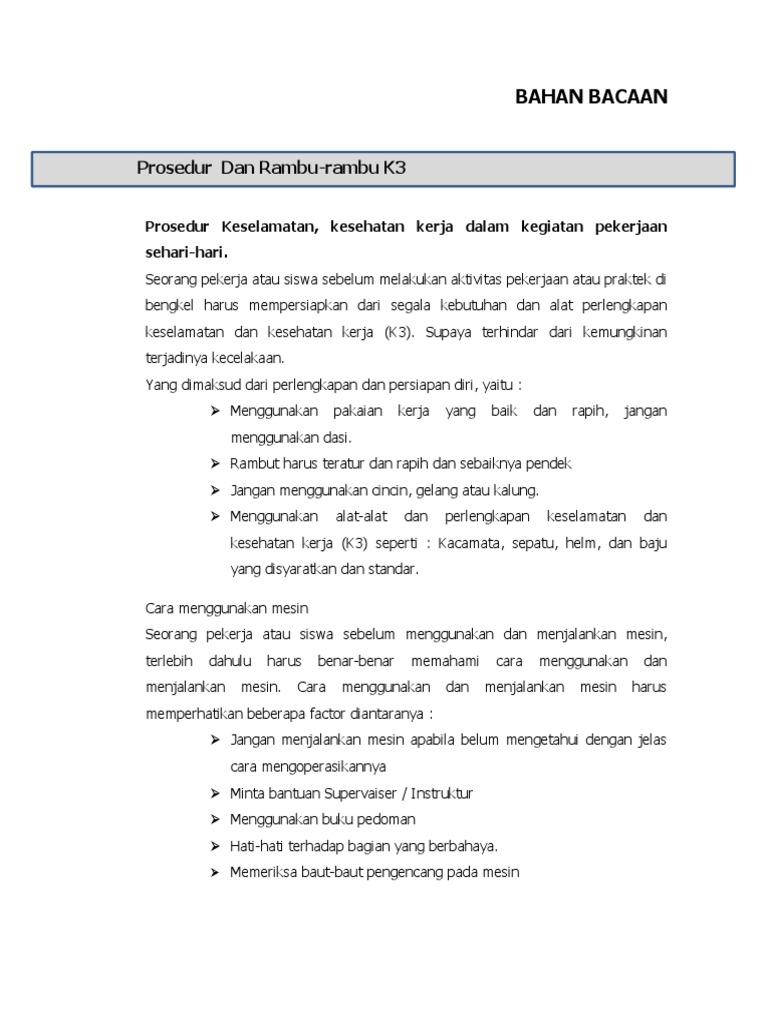 BAHAN BACAAN

Prosedur Dan Rambu-rambu K3

Prosedur Keselamatan, kesehatan kerja dalam kegiatan pekerjaan sehari-hari.

Seorang pekerja atau siswa sebelum melakukan aktivitas pekerjaan atau praktek di bengkel harus mempersiapkan dari segala kebutuhan dan alat perlengkapan keselamatan dan kesehatan kerja (K3). Supaya terhindar dari kemungkinan terjadinya kecelakaan.

Yang dimaksud dari perlengkapan dan persiapan diri, yaitu :

➢ Menggunakan pakaian kerja yang baik dan rapih, jangan menggunakan dasi.
➢ Rambut harus teratur dan rapih dan sebaiknya pendek
➢ Jangan menggunakan cincin, gelang atau kalung.
➢ Menggunakan alat-alat dan perlengkapan keselamatan dan kesehatan kerja (K3) seperti : Kacamata, sepatu, helm, dan baju yang disyaratkan dan standar.

Cara menggunakan mesin

Seorang pekerja atau siswa sebelum menggunakan dan menjalankan mesin, terlebih dahulu harus benar-benar memahami cara menggunakan dan menjalankan mesin. Cara menggunakan dan menjalankan mesin harus memperhatikan beberapa factor diantaranya :

➢ Jangan menjalankan mesin apabila belum mengetahui dengan jelas cara mengoperasikannya
➢ Minta bantuan Supervaiser / Instruktur
➢ Menggunakan buku pedoman
➢ Hati-hati terhadap bagian yang berbahaya.
➢ Memeriksa baut-baut pengencang pada mesin